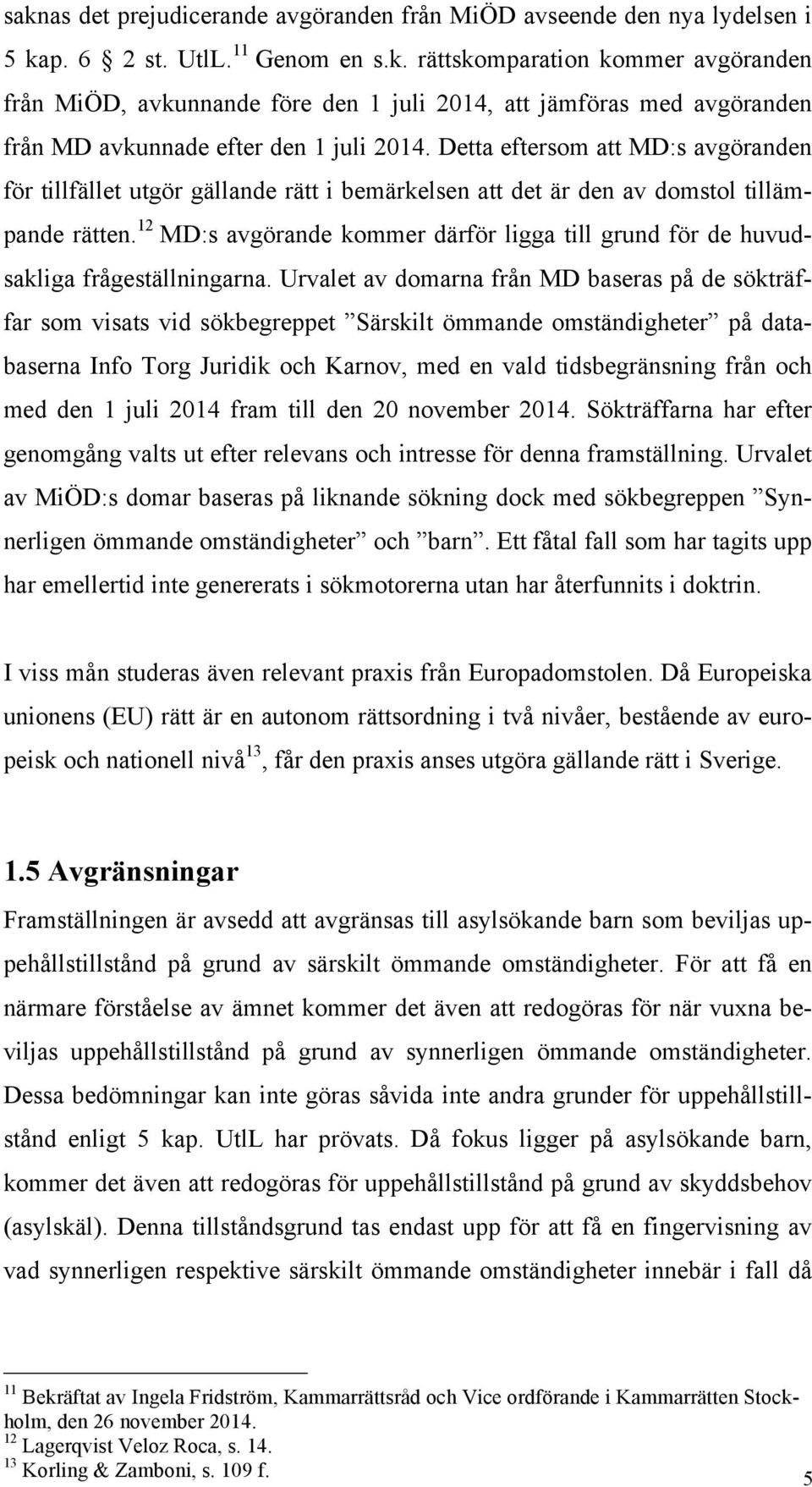 saknas det prejudicerande avgöranden från MiÖD avseende den nya lydelsen i 5 kap. 6 2 st. UtlL.$^{11}$ Genom en s.k. rättskomparation kommer avgöranden från MiÖD, avkunnande före den 1 juli 2014, att jämföras med avgöranden från MD avkunnade efter den 1 juli 2014. Detta eftersom att MD:s avgöranden för tillfället utgör gällande rätt i bemärkelsen att det är den av domstol tillämpande rätten.$^{12}$ MD:s avgörande kommer därför ligga till grund för de huvudsakliga frågeställningarna. Urvalet av domarna från MD baseras på de sökträffar som visats vid sökbegreppet ”Särskilt ömmande omständigheter” på databaserna Info Torg Juridik och Karnov, med en vald tidsbegränsning från och med den 1 juli 2014 fram till den 20 november 2014. Sökträffarna har efter genomgång valts ut efter relevans och intresse för denna framställning. Urvalet av MiÖD:s domar baseras på liknande sökning dock med sökbegreppen ”Synnerligen ömmande omständigheter” och ”barn”. Ett fåtal fall som har tagits upp har emellertid inte genererats i sökmotorerna utan har återfunnits i doktrin.

I viss mån studeras även relevant praxis från Europadomstolen. Då Europeiska unionens (EU) rätt är en autonom rättsordning i två nivåer, bestående av europeisk och nationell nivå$^{13}$, får den praxis anses utgöra gällande rätt i Sverige.

1.5 Avgränsningar
Framställningen är avsedd att avgränsas till asylsökande barn som beviljas uppehållstillstånd på grund av särskilt ömmande omständigheter. För att få en närmare förståelse av ämnet kommer det även att redogöras för när vuxna beviljas uppehållstillstånd på grund av synnerligen ömmande omständigheter. Dessa bedömningar kan inte göras såvida inte andra grunder för uppehållstillstånd enligt 5 kap. UtlL har prövats. Då fokus ligger på asylsökande barn, kommer det även att redogöras för uppehållstillstånd på grund av skyddsbehov (asylskäl). Denna tillståndsgrund tas endast upp för att få en fingervisning av vad synnerligen respektive särskilt ömmande omständigheter innebär i fall då

$^{11}$ Bekräftat av Ingela Fridström, Kammarrättsråd och Vice ordförande i Kammarrätten Stockholm, den 26 november 2014.
$^{12}$ Lagerqvist Veloz Roca, s. 14.
$^{13}$ Korling & Zamboni, s. 109 f.

5